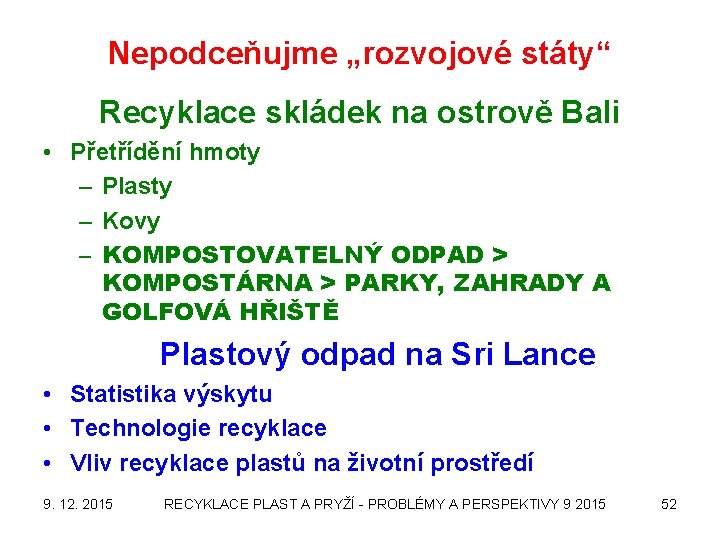 Nepodceňujme „rozvojové státy“

Recyklace skládek na ostrově Bali

• Přetřídění hmoty
 – Plasty
 – Kovy
 – KOMPOSTOVATELNÝ ODPAD > KOMPOSTÁRNA > PARKY, ZAHRADY A GOLFOVÁ HŘIŠTĚ

Plastový odpad na Sri Lance

• Statistika výskytu
• Technologie recyklace
• Vliv recyklace plastů na životní prostředí

9. 12. 2015 RECYKLACE PLAST A PRYŽÍ - PROBLÉMY A PERSPEKTIVY 9 2015 52